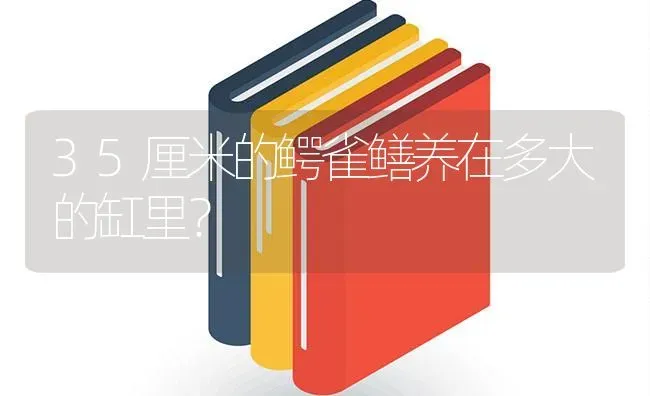 35厘米的鳄雀鳝养在多大的缸里?